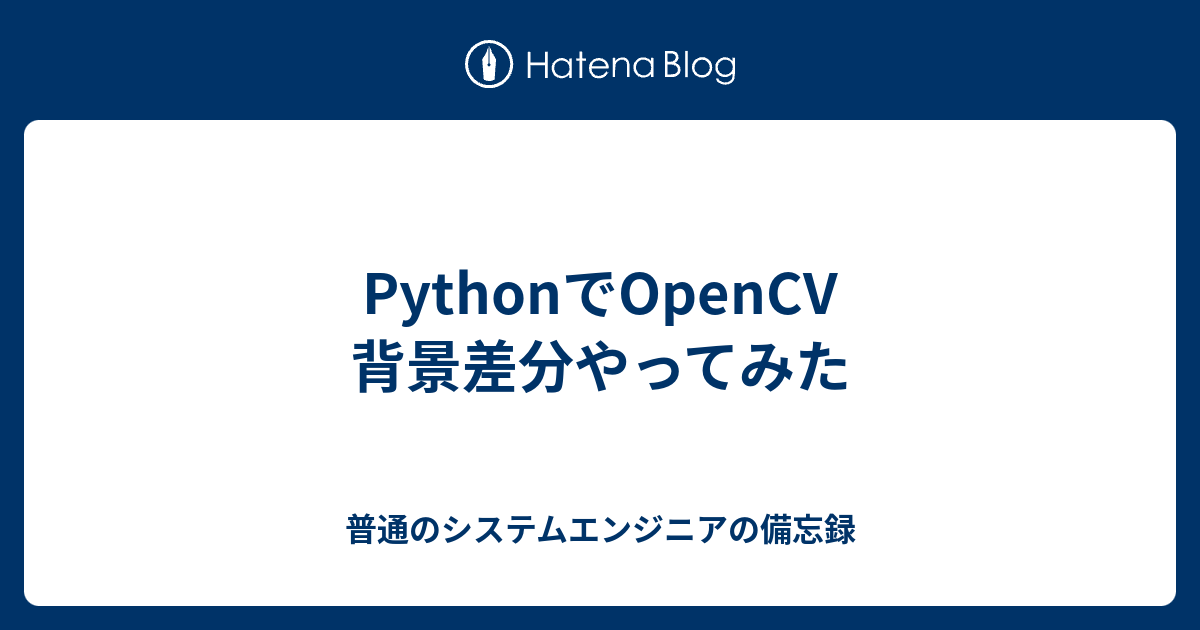 Hatena Blog

PythonでOpenCV
背景差分やってみた

普通のシステムエンジニアの備忘録